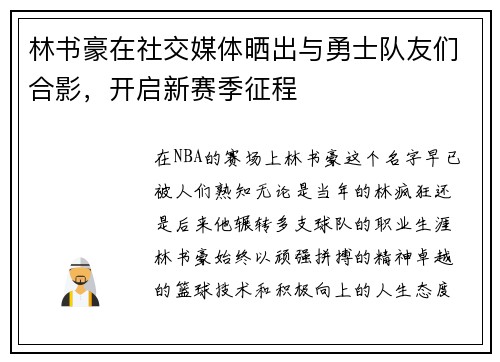 林书豪在社交媒体晒出与勇士队友们合影，开启新赛季征程

在NBA的赛场上林书豪这个名字早已被人们熟知无论是当年的林疯狂还是后来他辗转多支球队的职业生涯林书豪始终以顽强拼搏的精神卓越的篮球技术和积极向上的人生态度